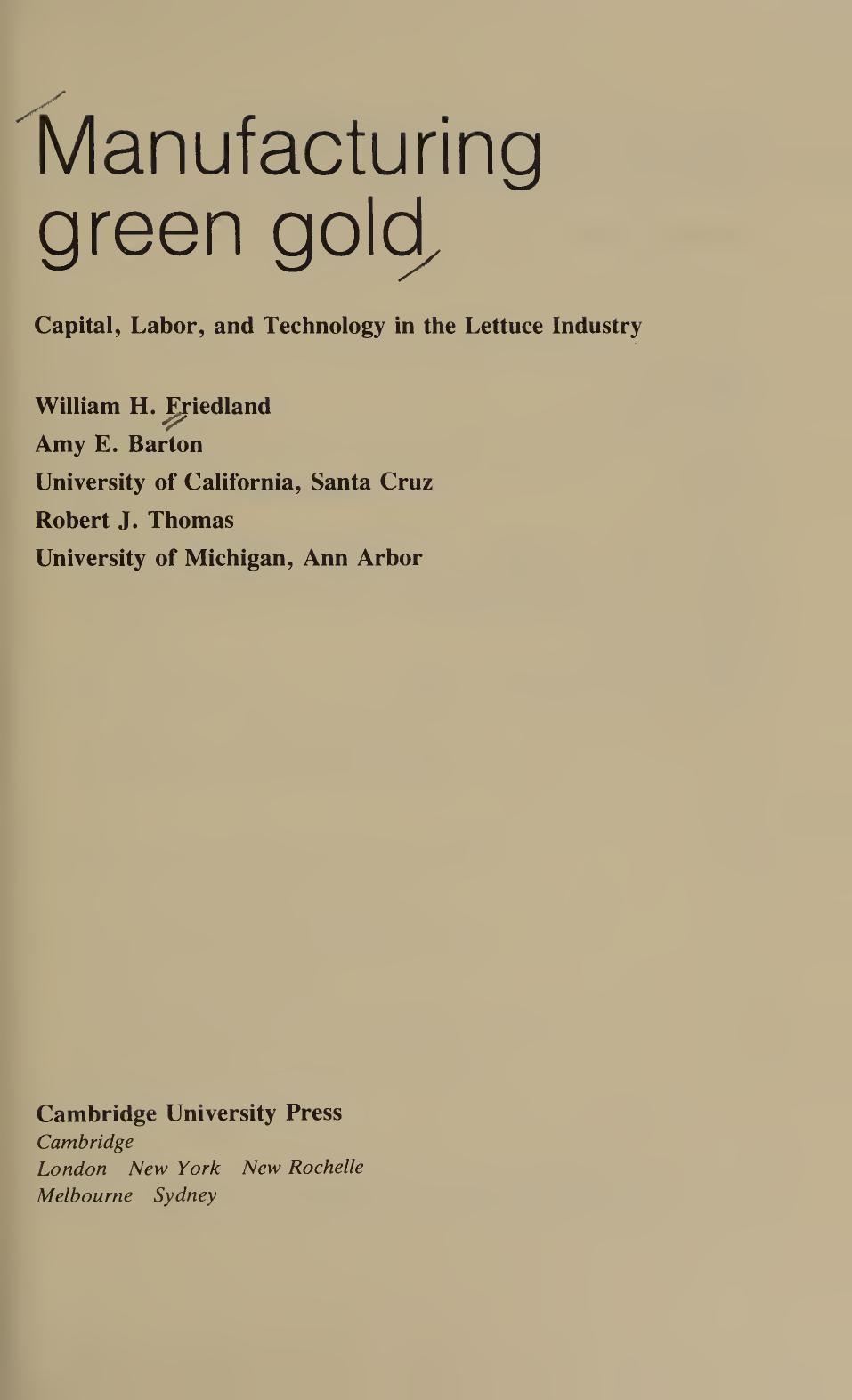 Manufacturing green gold

Capital, Labor, and Technology in the Lettuce Industry

William H. Friedland
Amy E. Barton
University of California, Santa Cruz
Robert J. Thomas
University of Michigan, Ann Arbor

Cambridge University Press
Cambridge
London New York New Rochelle
Melbourne Sydney